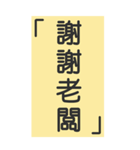 「謝謝老闆」